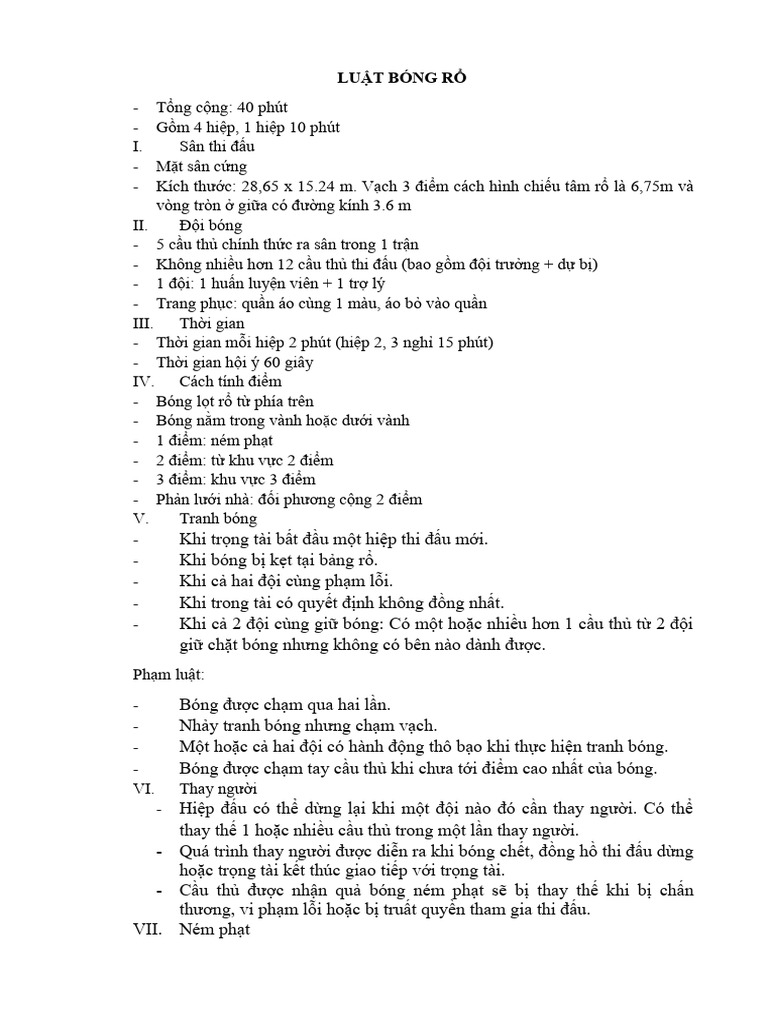 LUẬT BÓNG RỔ

- Tổng cộng: 40 phút
- Gồm 4 hiệp, 1 hiệp 10 phút
I. Sân thi đấu
- Mặt sân cứng
- Kích thước: 28,65 x 15.24 m. Vạch 3 điểm cách hình chiếu tâm rổ là 6,75m và vòng tròn ở giữa có đường kính 3.6 m
II. Đội bóng
- 5 cầu thủ chính thức ra sân trong 1 trận
- Không nhiều hơn 12 cầu thủ thi đấu (bao gồm đội trưởng + dự bị)
- 1 đội: 1 huấn luyện viên + 1 trợ lý
- Trang phục: quần áo cùng 1 màu, áo bỏ vào quần
III. Thời gian
- Thời gian mỗi hiệp 2 phút (hiệp 2, 3 nghỉ 15 phút)
- Thời gian hội ý 60 giây
IV. Cách tính điểm
- Bóng lọt rổ từ phía trên
- Bóng nằm trong vành hoặc dưới vành
- 1 điểm: ném phạt
- 2 điểm: từ khu vực 2 điểm
- 3 điểm: khu vực 3 điểm
- Phản lưới nhà: đối phương cộng 2 điểm
V. Tranh bóng
- Khi trọng tài bắt đầu một hiệp thi đấu mới.
- Khi bóng bị kẹt tại bảng rổ.
- Khi cả hai đội cùng phạm lỗi.
- Khi trong tài có quyết định không đồng nhất.
- Khi cả 2 đội cùng giữ bóng: Có một hoặc nhiều hơn 1 cầu thủ từ 2 đội giữ chặt bóng nhưng không có bên nào dành được.

Phạm luật:

- Bóng được chạm qua hai lần.
- Nhảy tranh bóng nhưng chạm vạch.
- Một hoặc cả hai đội có hành động thô bạo khi thực hiện tranh bóng.
- Bóng được chạm tay cầu thủ khi chưa tới điểm cao nhất của bóng.
VI. Thay người
- Hiệp đấu có thể dừng lại khi một đội nào đó cần thay người. Có thể thay thế 1 hoặc nhiều cầu thủ trong một lần thay người.
- Quá trình thay người được diễn ra khi bóng chết, đồng hồ thi đấu dừng hoặc trọng tài kết thúc giao tiếp với trọng tài.
- Cầu thủ được nhận quả bóng ném phạt sẽ bị thay thế khi bị chấn thương, vi phạm lỗi hoặc bị truất quyền tham gia thi đấu.
VII. Ném phạt